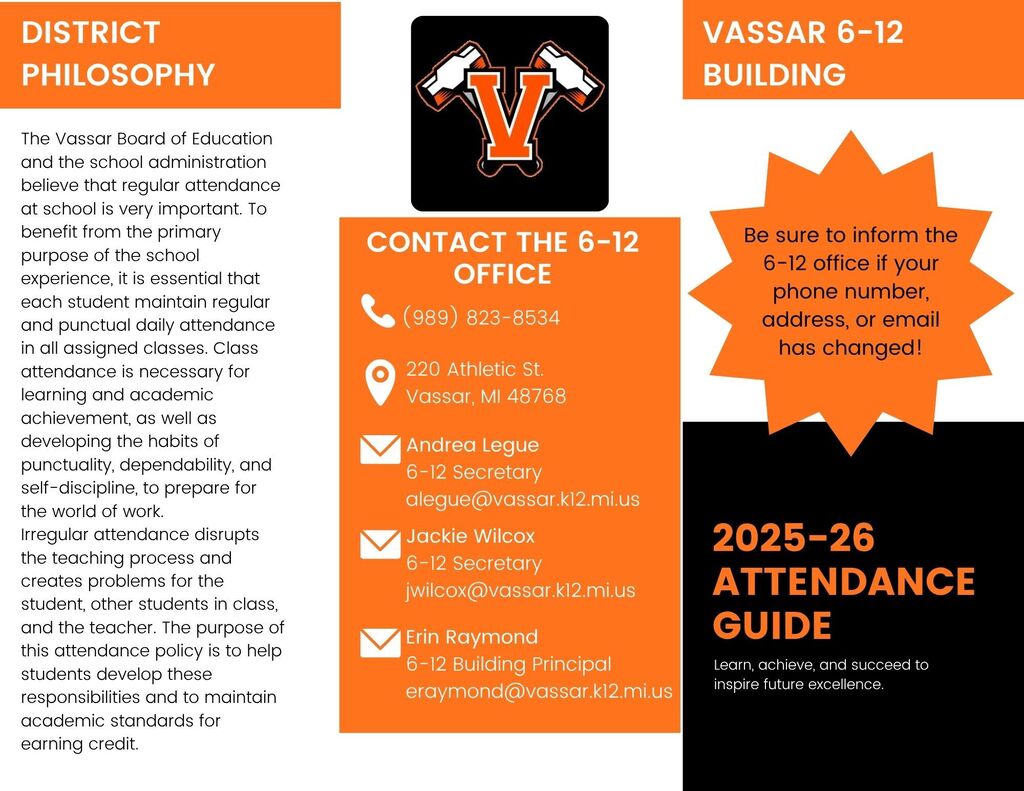 DISTRICT PHILOSOPHY

The Vassar Board of Education and the school administration believe that regular attendance at school is very important. To benefit from the primary purpose of the school experience, it is essential that each student maintain regular and punctual daily attendance in all assigned classes. Class attendance is necessary for learning and academic achievement, as well as developing the habits of punctuality, dependability, and self-discipline, to prepare for the world of work.

Irregular attendance disrupts the teaching process and creates problems for the student, other students in class, and the teacher. The purpose of this attendance policy is to help students develop these responsibilities and to maintain academic standards for earning credit.

V

CONTACT THE 6-12 OFFICE

(989) 823-8534

220 Athletic St.
Vassar, MI 48768

Andrea Legue
6-12 Secretary
alegue@vassar.k12.mi.us

Jackie Wilcox
6-12 Secretary
jwilcox@vassar.k12.mi.us

Erin Raymond
6-12 Building Principal
eraymond@vassar.k12.mi.us

VASSAR 6-12 BUILDING

Be sure to inform the 6-12 office if your phone number, address, or email has changed!

2025-26 ATTENDANCE GUIDE

Learn, achieve, and succeed to inspire future excellence.